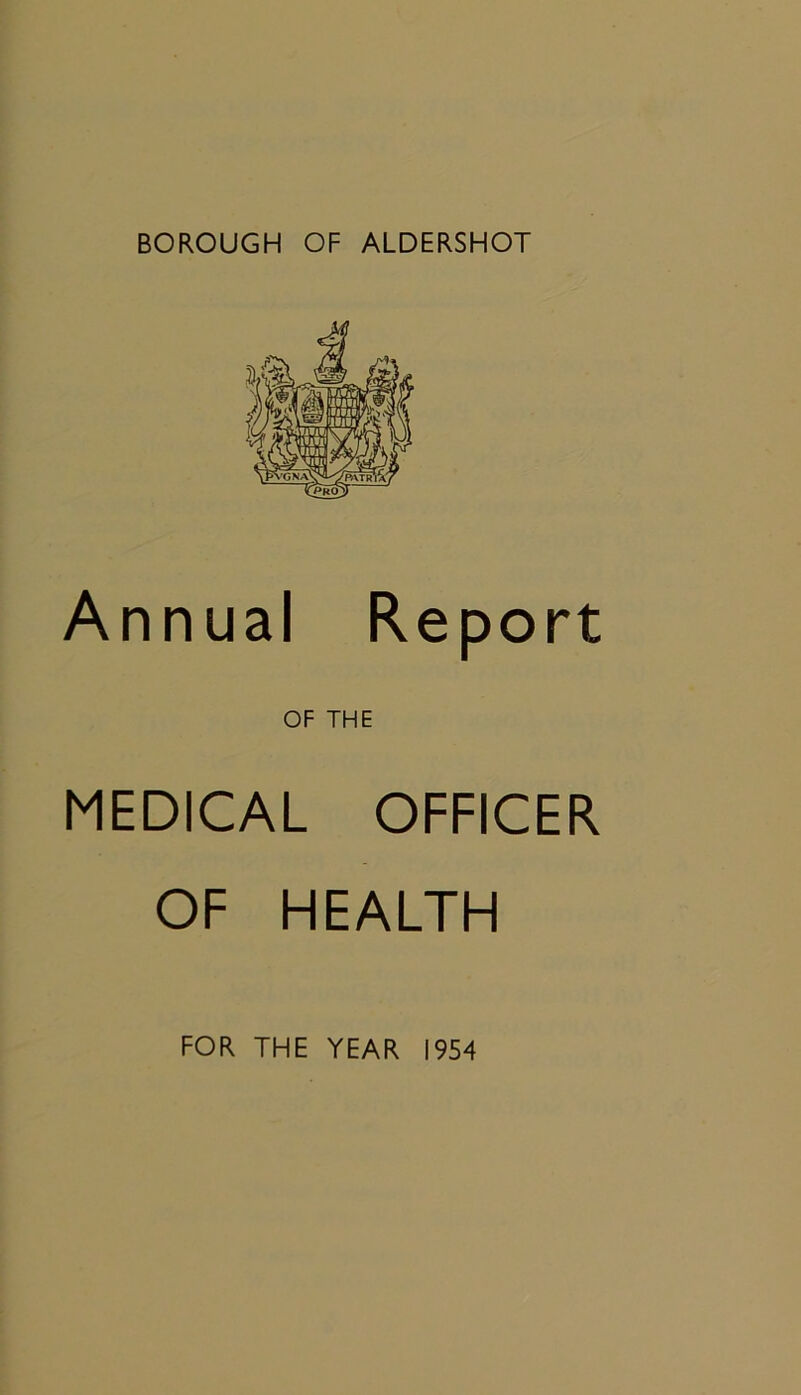 BOROUGH OF ALDERSHOT

PVGNA PRO PATRIA

Annual Report

OF THE

MEDICAL OFFICER OF HEALTH

FOR THE YEAR 1954